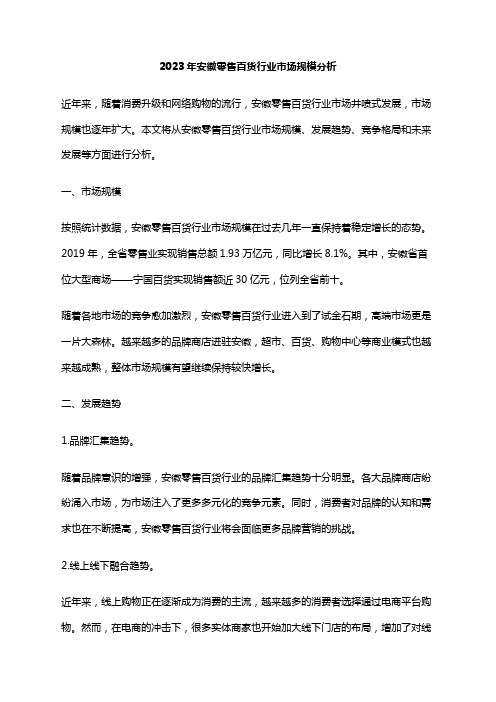 2023年安徽零售百货行业市场规模分析

近年来，随着消费升级和网络购物的流行，安徽零售百货行业市场井喷式发展，市场规模也逐年扩大。本文将从安徽零售百货行业市场规模、发展趋势、竞争格局和未来发展等方面进行分析。

一、市场规模

按照统计数据，安徽零售百货行业市场规模在过去几年一直保持着稳定增长的态势。2019年，全省零售业实现销售总额1.93万亿元，同比增长8.1%。其中，安徽省首位大型商场——宁国百货实现销售额近30亿元，位列全省前十。

随着各地市场的竞争愈加激烈，安徽零售百货行业进入到了试金石期，高端市场更是一片大森林。越来越多的品牌商店进驻安徽，超市、百货、购物中心等商业模式也越来越成熟，整体市场规模有望继续保持较快增长。

二、发展趋势

1.品牌汇集趋势。

随着品牌意识的增强，安徽零售百货行业的品牌汇集趋势十分明显。各大品牌商店纷纷涌入市场，为市场注入了更多多元化的竞争元素。同时，消费者对品牌的认知和需求也在不断提高，安徽零售百货行业将会面临更多品牌营销的挑战。

2.线上线下融合趋势。

近年来，线上购物正在逐渐成为消费的主流，越来越多的消费者选择通过电商平台购物。然而，在电商的冲击下，很多实体商家也开始加大线下门店的布局，增加了对线